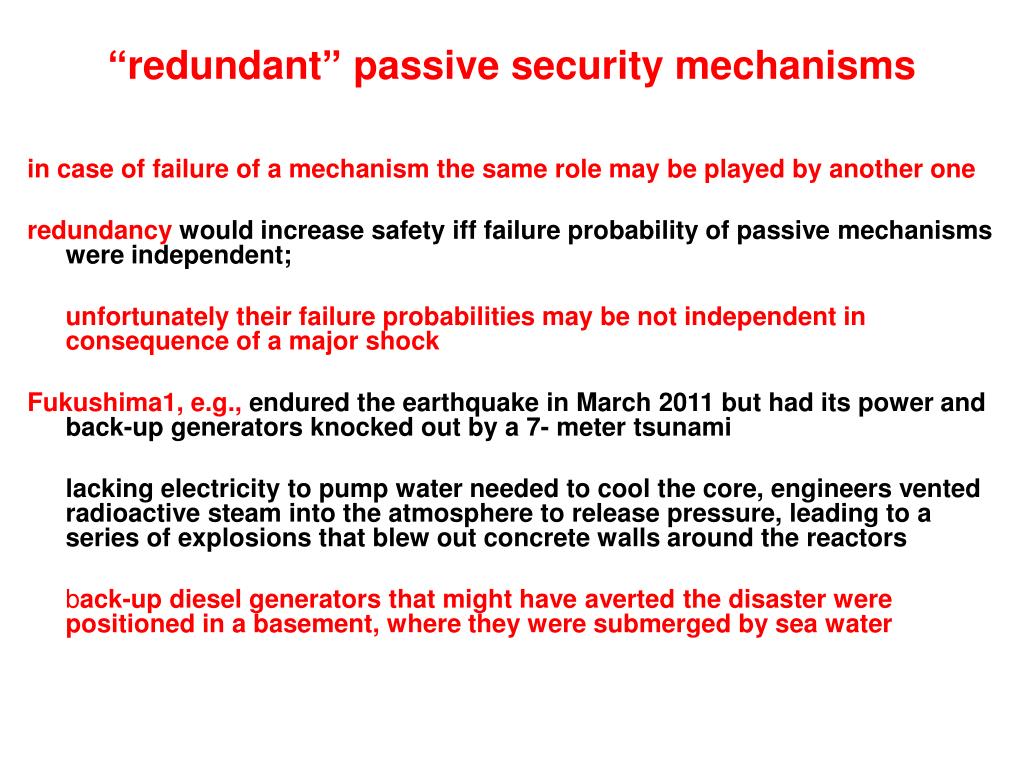 “redundant” passive security mechanisms

in case of failure of a mechanism the same role may be played by another one

redundancy would increase safety iff failure probability of passive mechanisms were independent;

unfortunately their failure probabilities may be not independent in consequence of a major shock

Fukushima1, e.g., endured the earthquake in March 2011 but had its power and back-up generators knocked out by a 7- meter tsunami

lacking electricity to pump water needed to cool the core, engineers vented radioactive steam into the atmosphere to release pressure, leading to a series of explosions that blew out concrete walls around the reactors

back-up diesel generators that might have averted the disaster were positioned in a basement, where they were submerged by sea water